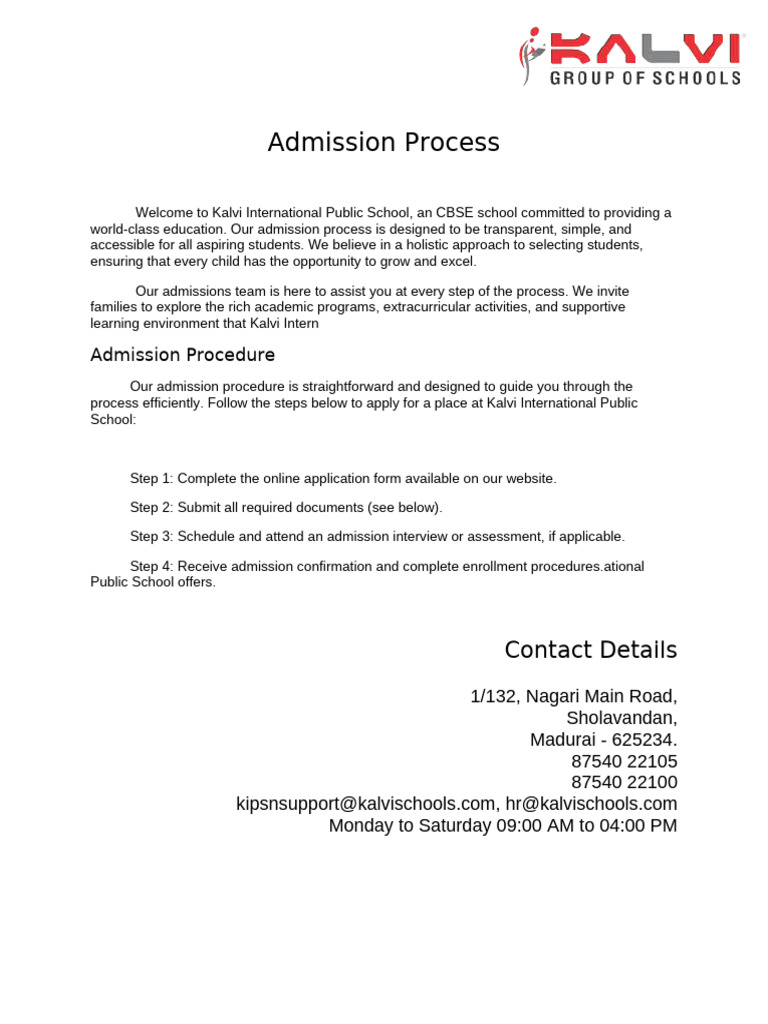 KALVI
GROUP OF SCHOOLS

Admission Process

Welcome to Kalvi International Public School, an CBSE school committed to providing a world-class education. Our admission process is designed to be transparent, simple, and accessible for all aspiring students. We believe in a holistic approach to selecting students, ensuring that every child has the opportunity to grow and excel.

Our admissions team is here to assist you at every step of the process. We invite families to explore the rich academic programs, extracurricular activities, and supportive learning environment that Kalvi Intern

Admission Procedure

Our admission procedure is straightforward and designed to guide you through the process efficiently. Follow the steps below to apply for a place at Kalvi International Public School:

Step 1: Complete the online application form available on our website.

Step 2: Submit all required documents (see below).

Step 3: Schedule and attend an admission interview or assessment, if applicable.

Step 4: Receive admission confirmation and complete enrollment procedures.ational Public School offers.

Contact Details

1/132, Nagari Main Road,
Sholavandan,
Madurai - 625234.
87540 22105
87540 22100
kipsnsupport@kalvischools.com, hr@kalvischools.com
Monday to Saturday 09:00 AM to 04:00 PM